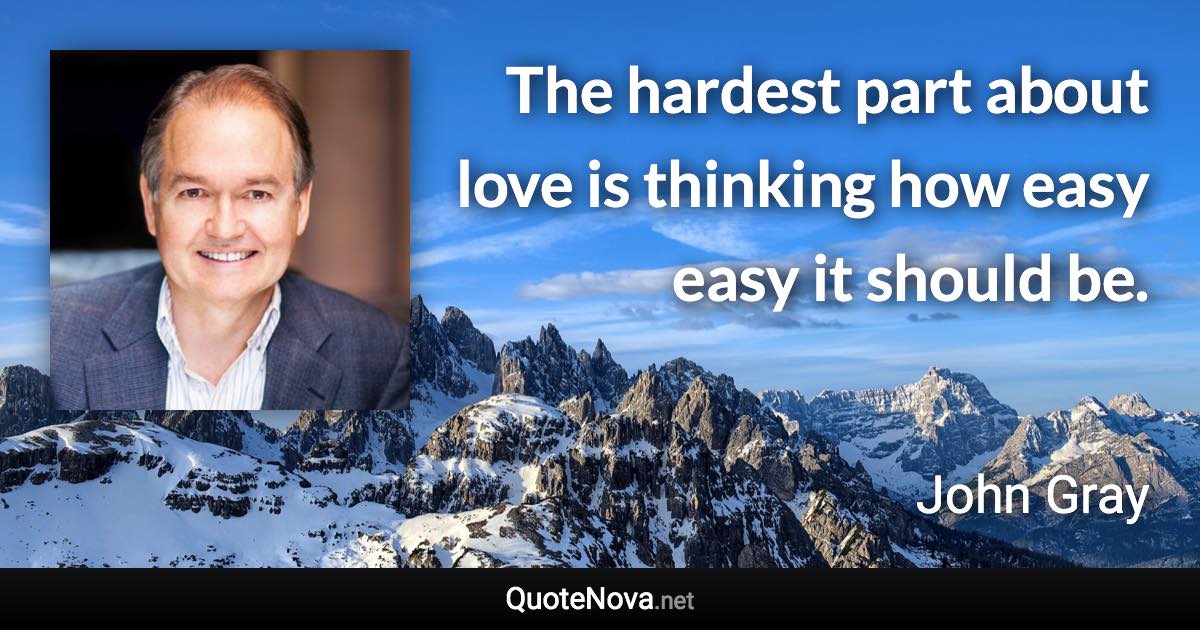 The hardest part about love is thinking how easy easy it should be.

John Gray

QuoteNova.net